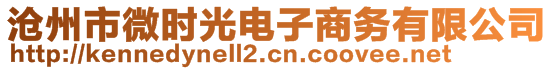 沧州市微时光电子商务有限公司
http://kennedynell2.cn.coovee.net